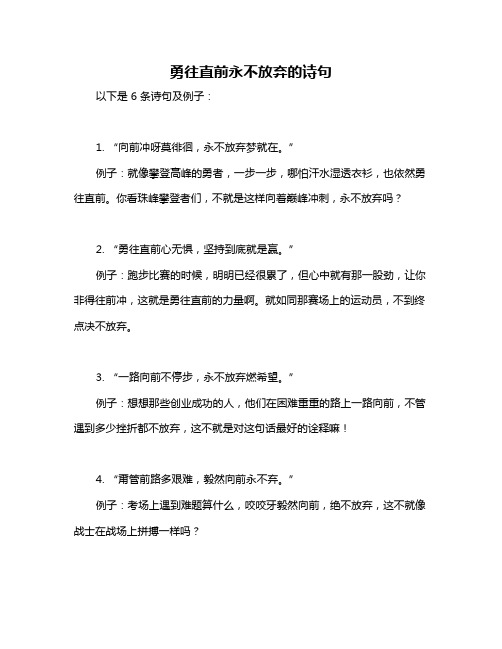 勇往直前永不放弃的诗句

以下是 6 条诗句及例子：

1. “向前冲呀莫徘徊，永不放弃梦就在。”

例子：就像攀登高峰的勇者，一步一步，哪怕汗水湿透衣衫，也依然勇往直前。你看珠峰攀登者们，不就是这样向着巅峰冲刺，永不放弃吗？

2. “勇往直前心无惧，坚持到底就是赢。”

例子：跑步比赛的时候，明明已经很累了，但心中就有那一股劲，让你非得往前冲，这就是勇往直前的力量啊。就如同那赛场上的运动员，不到终点决不放弃。

3. “一路向前不停步，永不放弃燃希望。”

例子：想想那些创业成功的人，他们在困难重重的路上一路向前，不管遇到多少挫折都不放弃，这不就是对这句话最好的诠释嘛！

4. “甭管前路多艰难，毅然向前永不弃。”

例子：考场上遇到难题算什么，咬咬牙毅然向前，绝不放弃，这不就像战士在战场上拼搏一样吗？